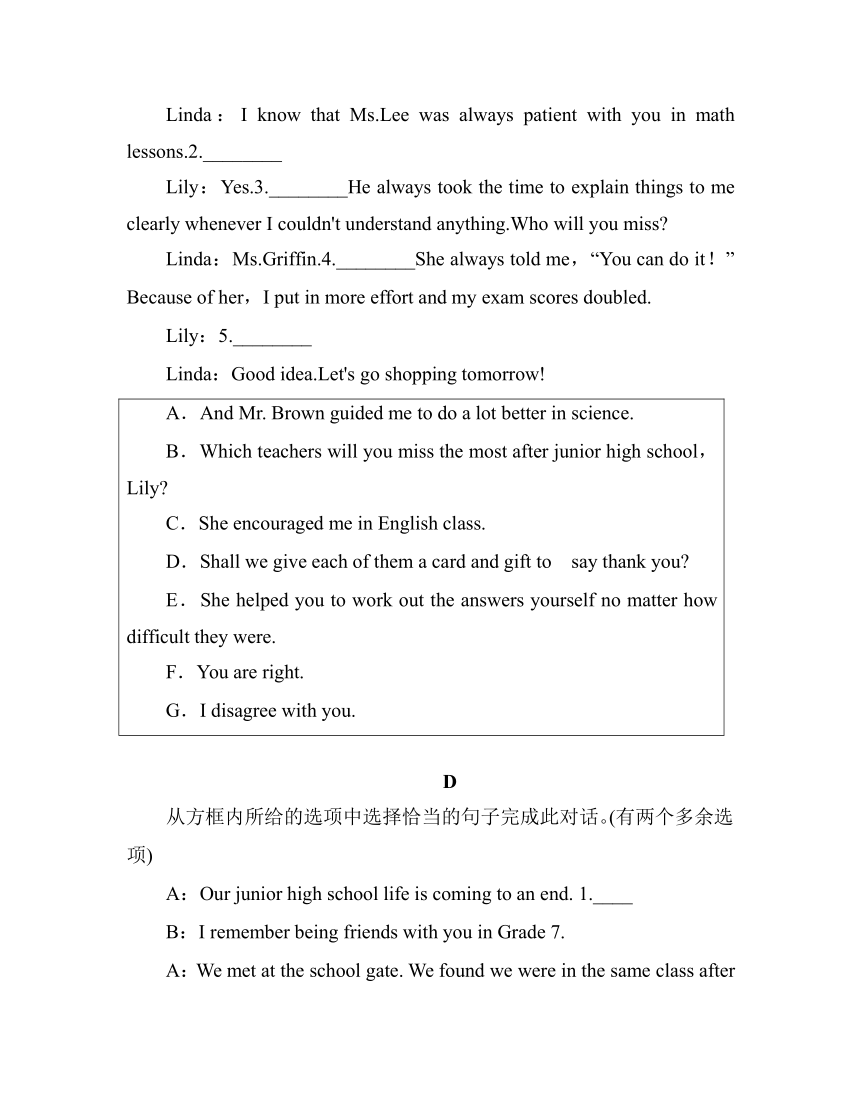 Linda： I know that Ms.Lee was always patient with you in math lessons.2.________

Lily：Yes.3.________He always took the time to explain things to me clearly whenever I couldn't understand anything.Who will you miss?

Linda：Ms.Griffin.4.________She always told me，“You can do it！” Because of her，I put in more effort and my exam scores doubled.

Lily：5.________

Linda：Good idea.Let's go shopping tomorrow!

A．And Mr. Brown guided me to do a lot better in science.

B．Which teachers will you miss the most after junior high school，Lily?

C．She encouraged me in English class.

D．Shall we give each of them a card and gift to say thank you?

E．She helped you to work out the answers yourself no matter how difficult they were.

F．You are right.

G．I disagree with you.

D

从方框内所给的选项中选择恰当的句子完成此对话。(有两个多余选项)

A：Our junior high school life is coming to an end. 1.____

B：I remember being friends with you in Grade 7.

A：We met at the school gate. We found we were in the same class after